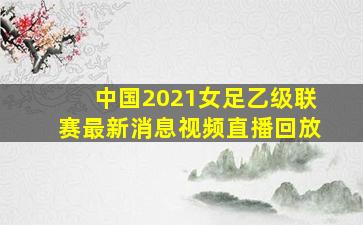 中国2021女足乙级联赛最新消息视频直播回放